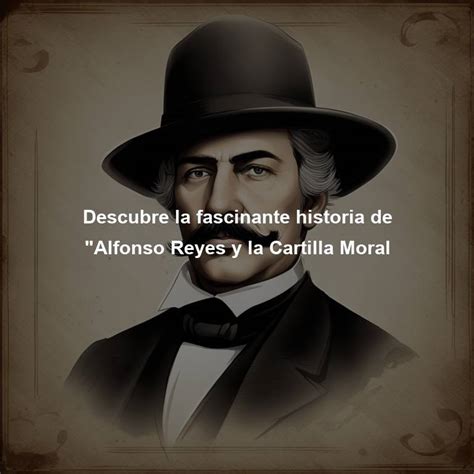 Descubre la fascinante historia de "Alfonso Reyes y la Cartilla Moral